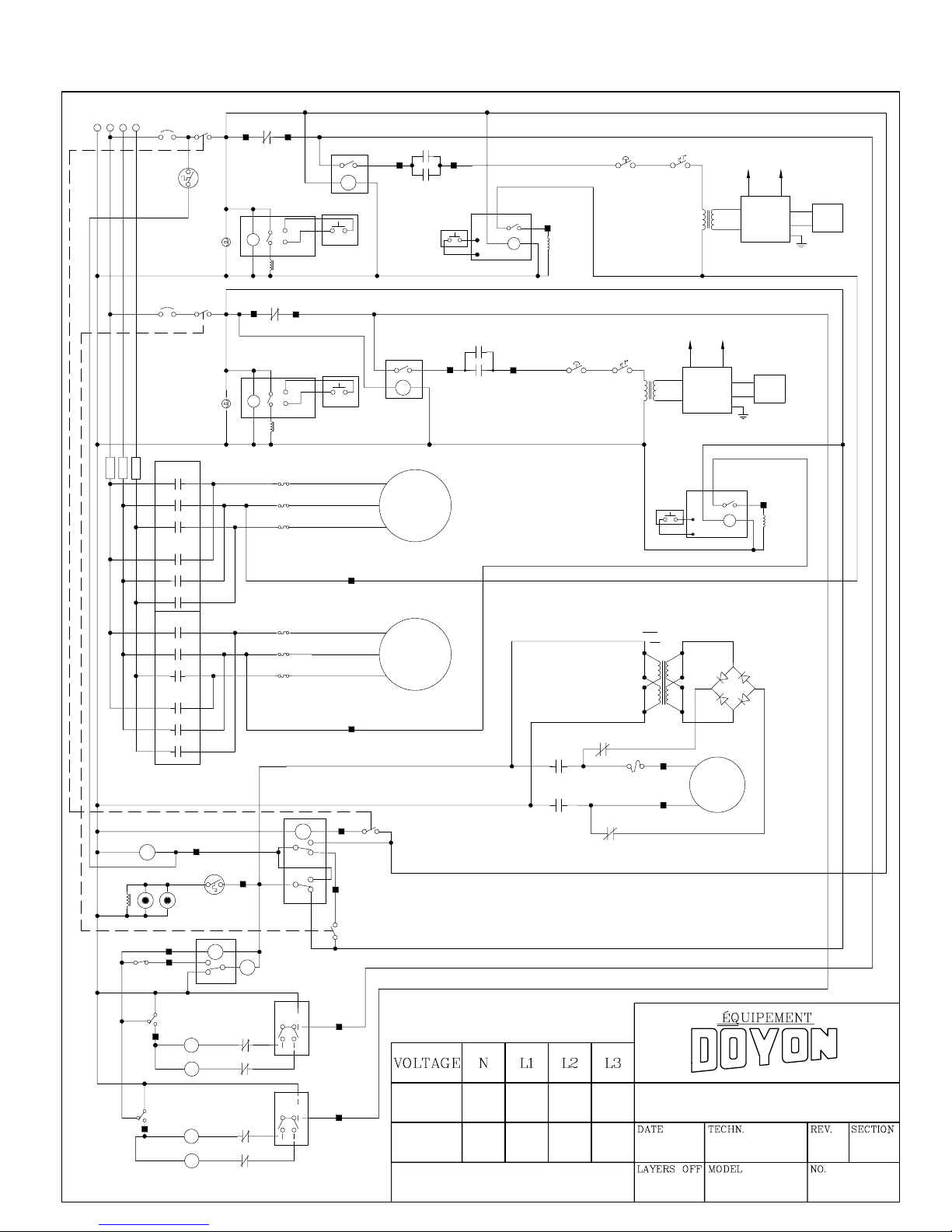 ÉQUIPEMENT
DOYON

| VOLTAGE | N | L1 | L2 | L3 |
|---|---|---|---|---|
| | | | | |
| | | | | |

DATE
TECHN.
REV.
SECTION
LAYERS OFF
MODEL
NO.